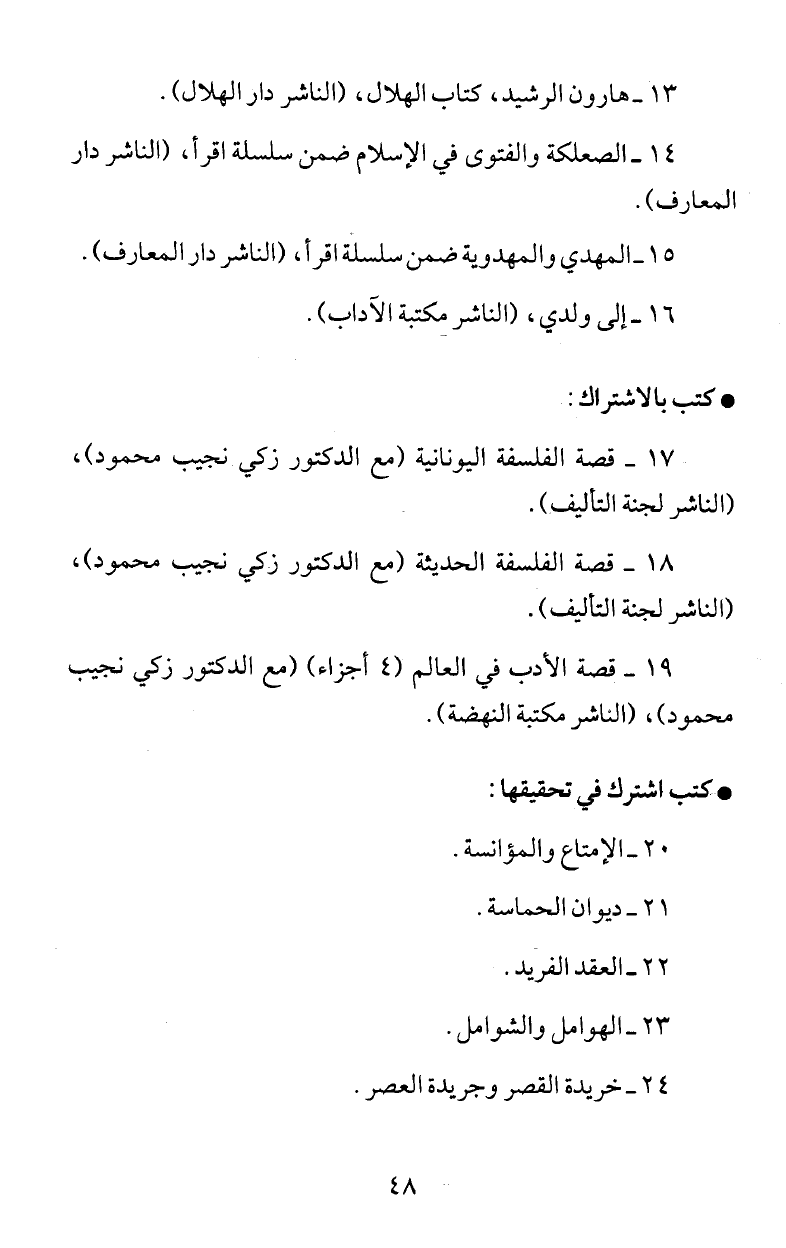 ١٣ ـ هارون الرشيد، كتاب الهلال، (الناشر دار الهلال).

١٤ ـ الصعلكة والفتوى في الإسلام ضمن سلسلة اقرأ، (الناشر دار المعارف).

١٥ ـ المهدي والمهدوية ضمن سلسلة اقرأ، (الناشر دار المعارف).

١٦ ـ إلى ولدي، (الناشر مكتبة الآداب).

● كتب بالاشتراك:

١٧ ـ قصة الفلسفة اليونانية (مع الدكتور زكي نجيب محمود)، (الناشر لجنة التأليف).

١٨ ـ قصة الفلسفة الحديثة (مع الدكتور زكي نجيب محمود)، (الناشر لجنة التأليف).

١٩ ـ قصة الأدب في العالم (٤ أجزاء) (مع الدكتور زكي نجيب محمود)، (الناشر مكتبة النهضة).

● كتب اشترك في تحقيقها:

٢٠ ـ الإمتاع والمؤانسة.

٢١ ـ ديوان الحماسة.

٢٢ ـ العقد الفريد.

٢٣ ـ الهوامل والشوامل.

٢٤ ـ خريدة القصر وجريدة العصر.

٤٨